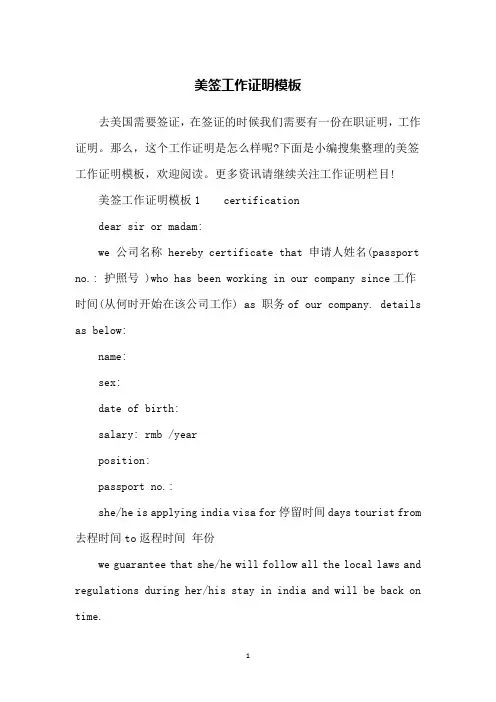 美签工作证明模板

去美国需要签证，在签证的时候我们需要有一份在职证明，工作证明。那么，这个工作证明是怎么样呢?下面是小编搜集整理的美签工作证明模板，欢迎阅读。更多资讯请继续关注工作证明栏目!

美签工作证明模板 1　　certification

dear sir or madam:

we 公司名称 hereby certificate that 申请人姓名(passport no.: 护照号 )who has been working in our company since 工作时间(从何时开始在该公司工作) as 职务 of our company. details as below:

name:

sex:

date of birth:

salary: rmb /year

position:

passport no.:

she/he is applying india visa for 停留时间 days tourist from 去程时间 to 返程时间 年份

we guarantee that she/he will follow all the local laws and regulations during her/his stay in india and will be back on time.

1